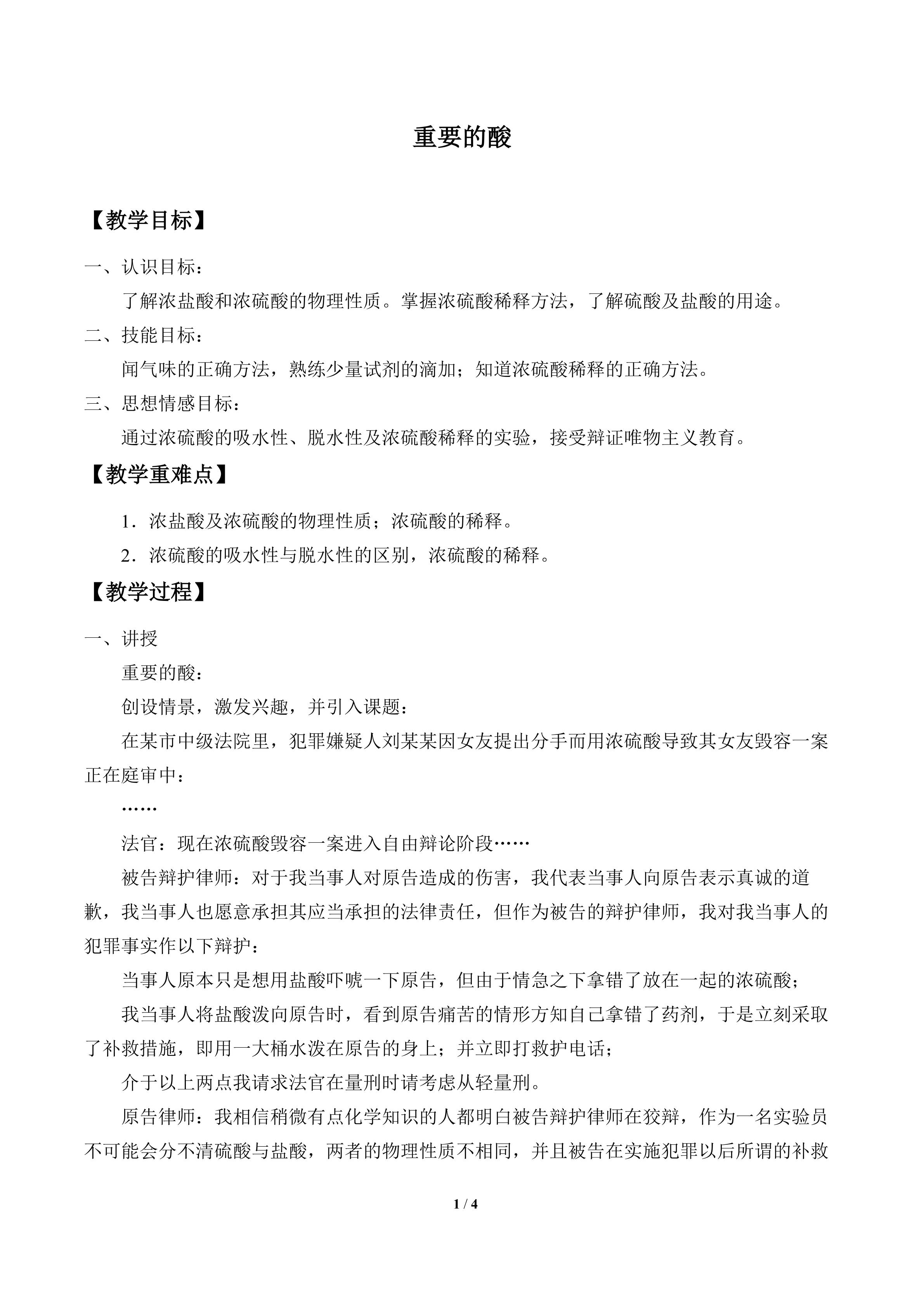 重要的酸

【教学目标】

一、认识目标：

了解浓盐酸和浓硫酸的物理性质。掌握浓硫酸稀释方法，了解硫酸及盐酸的用途。

二、技能目标：

闻气味的正确方法，熟练少量试剂的滴加；知道浓硫酸稀释的正确方法。

三、思想情感目标：

通过浓硫酸的吸水性、脱水性及浓硫酸稀释的实验，接受辩证唯物主义教育。

【教学重难点】

1．浓盐酸及浓硫酸的物理性质；浓硫酸的稀释。

2．浓硫酸的吸水性与脱水性的区别，浓硫酸的稀释。

【教学过程】

一、讲授

重要的酸：

创设情景，激发兴趣，并引入课题：

在某市中级法院里，犯罪嫌疑人刘某某因女友提出分手而用浓硫酸导致其女友毁容一案正在庭审中：

……

法官：现在浓硫酸毁容一案进入自由辩论阶段……

被告辩护律师：对于我当事人对原告造成的伤害，我代表当事人向原告表示真诚的道歉，我当事人也愿意承担其应当承担的法律责任，但作为被告的辩护律师，我对我当事人的犯罪事实作以下辩护：

当事人原本只是想用盐酸吓唬一下原告，但由于情急之下拿错了放在一起的浓硫酸；

我当事人将盐酸泼向原告时，看到原告痛苦的情形方知自己拿错了药剂，于是立刻采取了补救措施，即用一大桶水泼在原告的身上；并立即打救护电话；

介于以上两点我请求法官在量刑时请考虑从轻量刑。

原告律师：我相信稍微有点化学知识的人都明白被告辩护律师在狡辩，作为一名实验员不可能会分不清硫酸与盐酸，两者的物理性质不相同，并且被告在实施犯罪以后所谓的补救

1 / 4